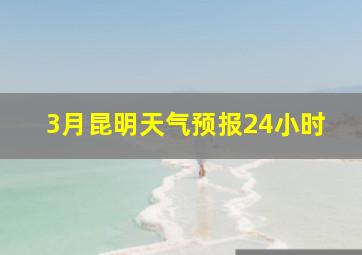 3月昆明天气预报24小时